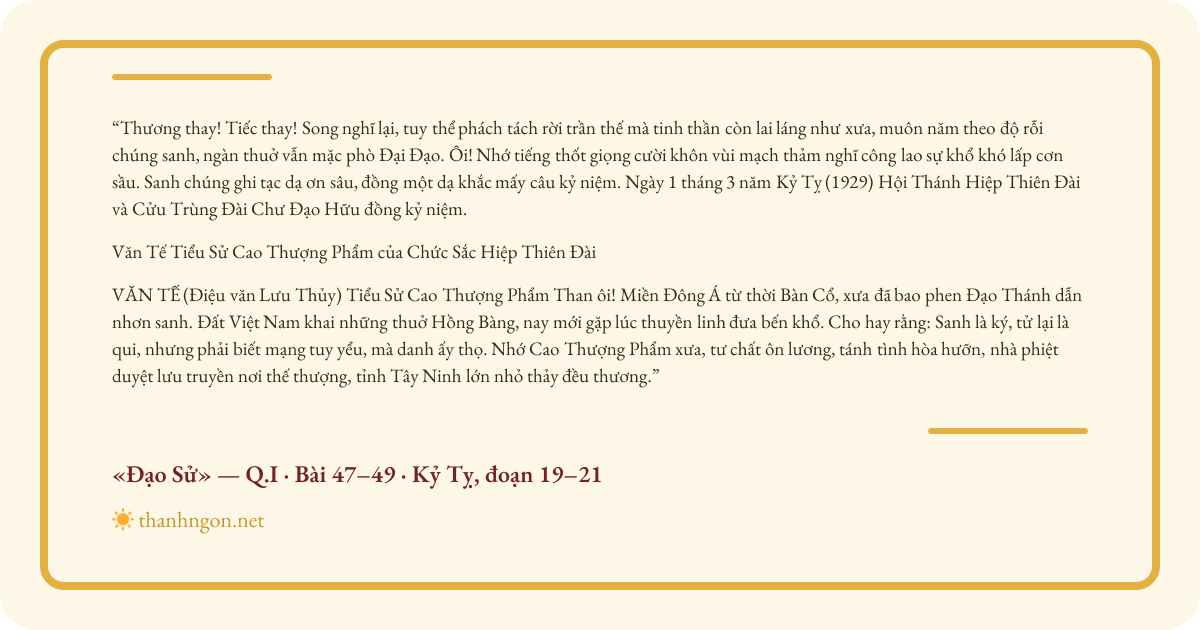 “Thương thay! Tiếc thay! Song nghĩ lại, tuy thể phách tách rời trần thế mà tinh thần còn lai láng như xưa, muôn năm theo độ rỗi chúng sanh, ngàn thuở vẫn mặc phò Đại Đạo. Ôi! Nhớ tiếng thốt giọng cười khôn vùi mạch thảm nghĩ công lao sự khổ khó lấp cơn sầu. Sanh chúng ghi tạc dạ ơn sâu, đồng một dạ khắc mấy câu kỷ niệm. Ngày 1 tháng 3 năm Kỷ Tỵ (1929) Hội Thánh Hiệp Thiên Đài và Cửu Trùng Đài Chư Đạo Hữu đồng kỷ niệm.

Văn Tế Tiểu Sử Cao Thượng Phẩm của Chức Sắc Hiệp Thiên Đài

VĂN TẾ (Điệu văn Lưu Thủy) Tiểu Sử Cao Thượng Phẩm Than ôi! Miền Đông Á từ thời Bàn Cổ, xưa đã bao phen Đạo Thánh dẫn nhơn sanh. Đất Việt Nam khai những thuở Hồng Bàng, nay mới gặp lúc thuyền linh đưa bến khổ. Cho hay rằng: Sanh là ký, tử lại là qui, nhưng phải biết mạng tuy yểu, mà danh ấy thọ. Nhớ Cao Thượng Phẩm xưa, tư chất ôn lương, tánh tình hòa hưỡn, nhà phiệt duyệt lưu truyền nơi thế thượng, tỉnh Tây Ninh lớn nhỏ thảy đều thương.”

«Đạo Sử» — Q.I · Bài 47–49 · Kỷ Tỵ, đoạn 19–21

thanhngon.net